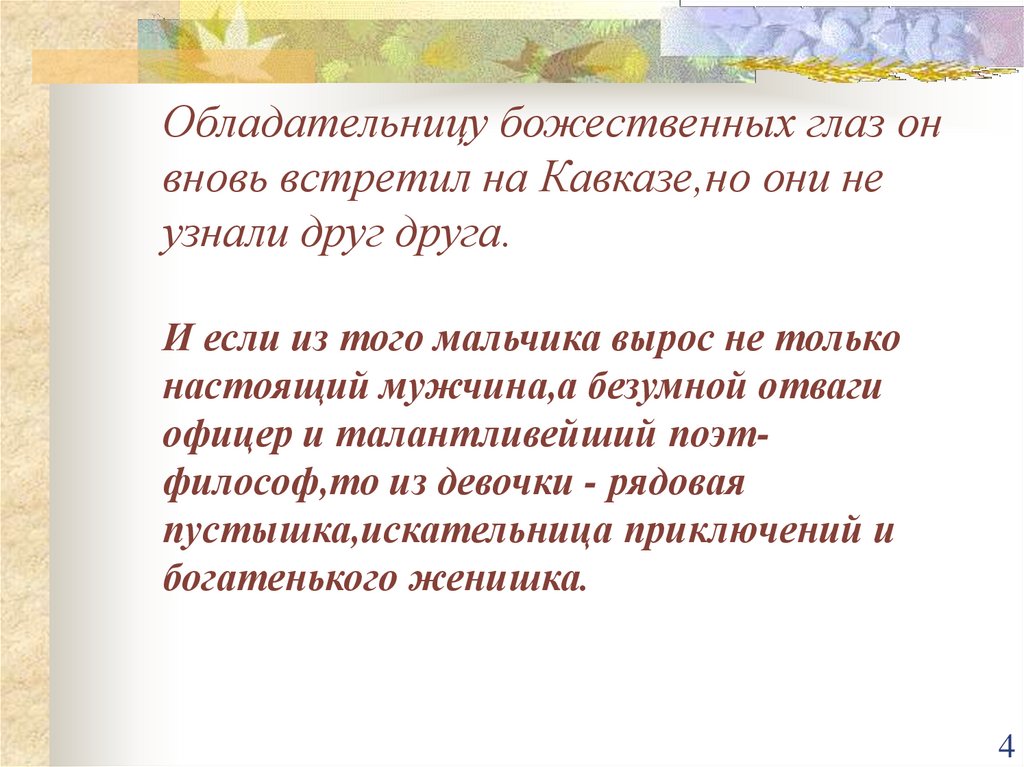 Обладательницу божественных глаз он вновь встретил на Кавказе,но они не узнали друг друга.

И если из того мальчика вырос не только настоящий мужчина,а безумной отваги офицер и талантливейший поэт-философ,то из девочки - рядовая пустышка,искательница приключений и богатенького женишка.

4